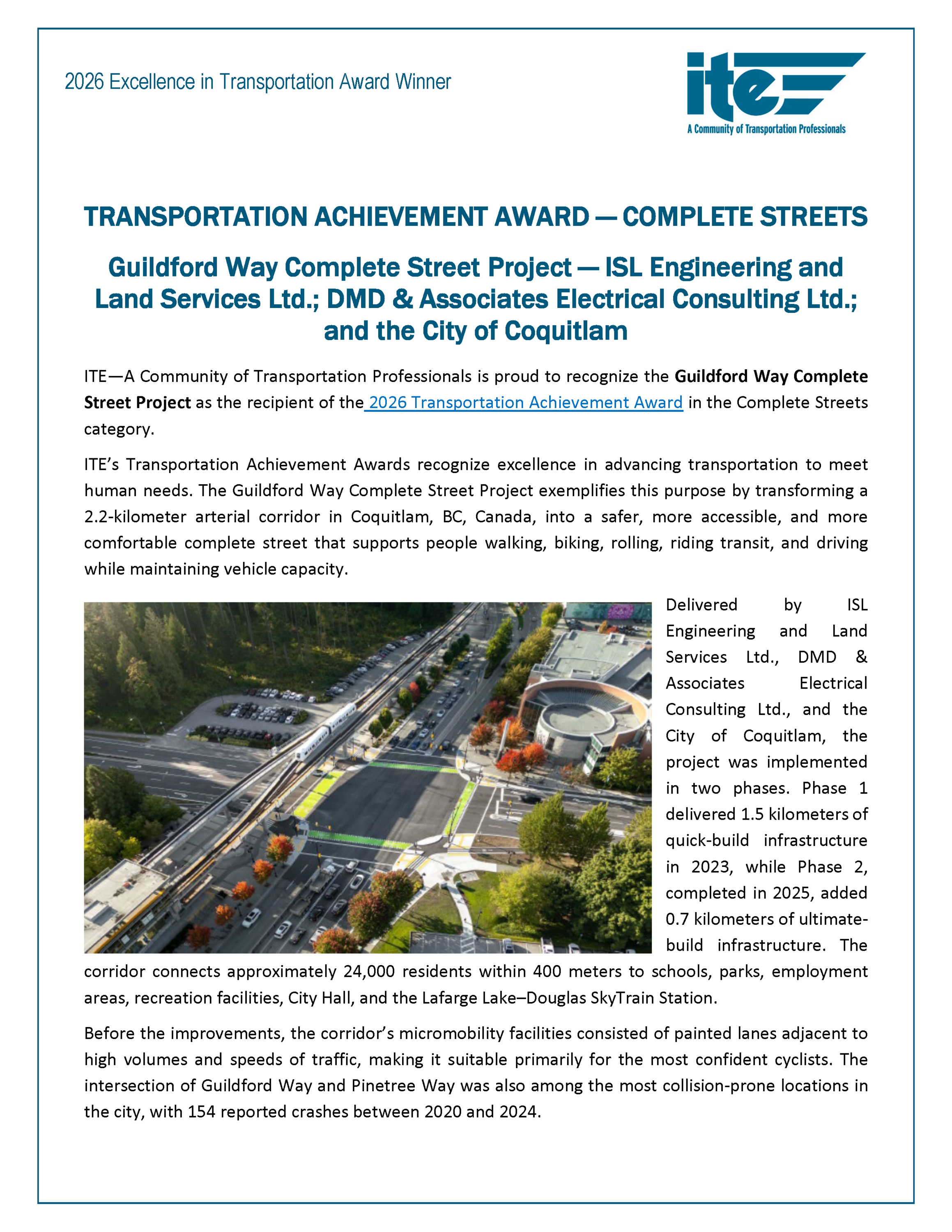 2026 Excellence in Transportation Award Winner

ite
A Community of Transportation Professionals

TRANSPORTATION ACHIEVEMENT AWARD — COMPLETE STREETS

Guildford Way Complete Street Project — ISL Engineering and Land Services Ltd.; DMD & Associates Electrical Consulting Ltd.; and the City of Coquitlam

ITE—A Community of Transportation Professionals is proud to recognize the Guildford Way Complete Street Project as the recipient of the 2026 Transportation Achievement Award in the Complete Streets category.

ITE's Transportation Achievement Awards recognize excellence in advancing transportation to meet human needs. The Guildford Way Complete Street Project exemplifies this purpose by transforming a 2.2-kilometer arterial corridor in Coquitlam, BC, Canada, into a safer, more accessible, and more comfortable complete street that supports people walking, biking, rolling, riding transit, and driving while maintaining vehicle capacity.

Delivered by ISL Engineering and Land Services Ltd., DMD & Associates Electrical Consulting Ltd., and the City of Coquitlam, the project was implemented in two phases. Phase 1 delivered 1.5 kilometers of quick-build infrastructure in 2023, while Phase 2, completed in 2025, added 0.7 kilometers of ultimate-build infrastructure. The corridor connects approximately 24,000 residents within 400 meters to schools, parks, employment areas, recreation facilities, City Hall, and the Lafarge Lake–Douglas SkyTrain Station.

Before the improvements, the corridor's micromobility facilities consisted of painted lanes adjacent to high volumes and speeds of traffic, making it suitable primarily for the most confident cyclists. The intersection of Guildford Way and Pinetree Way was also among the most collision-prone locations in the city, with 154 reported crashes between 2020 and 2024.